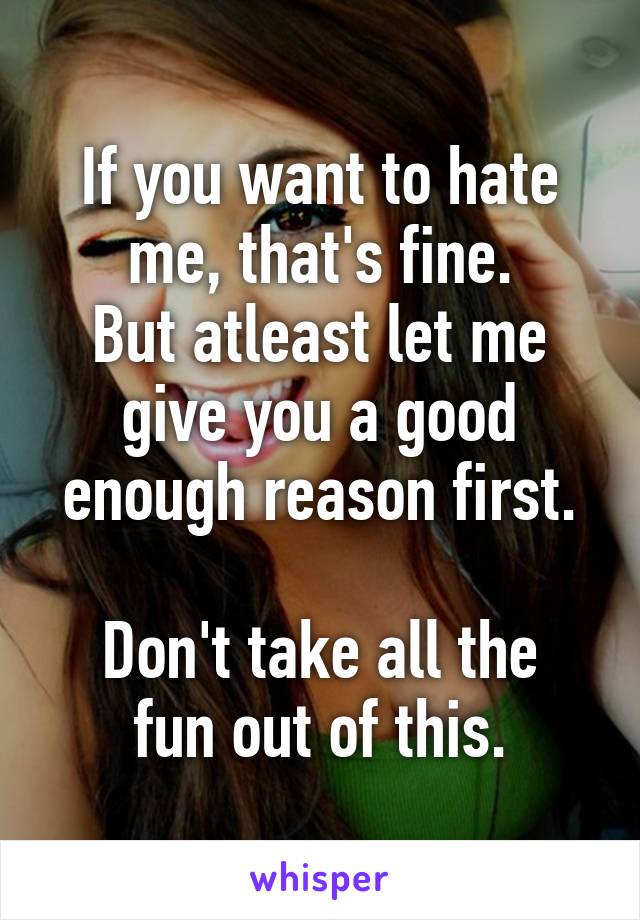 If you want to hate me, that's fine. But atleast let me give you a good enough reason first.

Don't take all the fun out of this.

whisper